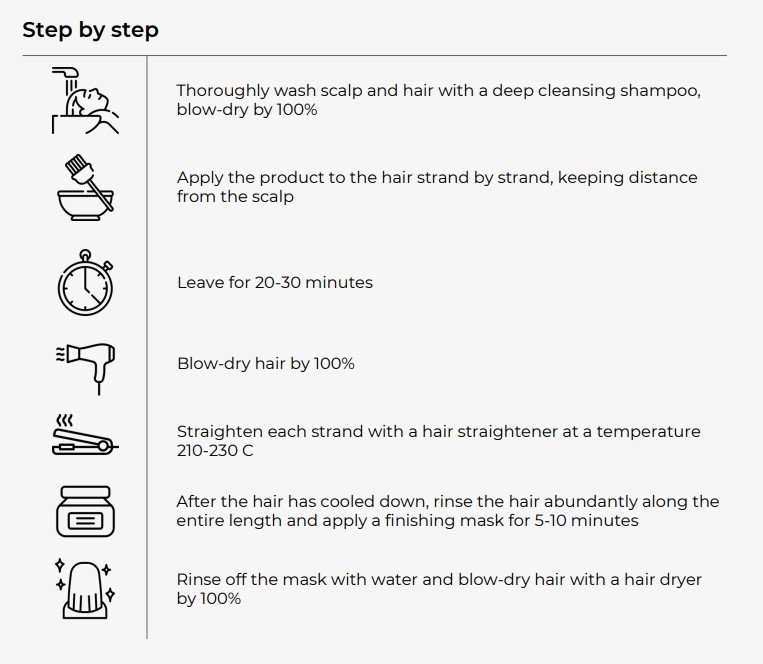 Step by step

Thoroughly wash scalp and hair with a deep cleansing shampoo, blow-dry by 100%

Apply the product to the hair strand by strand, keeping distance from the scalp

Leave for 20-30 minutes

Blow-dry hair by 100%

Straighten each strand with a hair straightener at a temperature 210-230 C

After the hair has cooled down, rinse the hair abundantly along the entire length and apply a finishing mask for 5-10 minutes

Rinse off the mask with water and blow-dry hair with a hair dryer by 100%